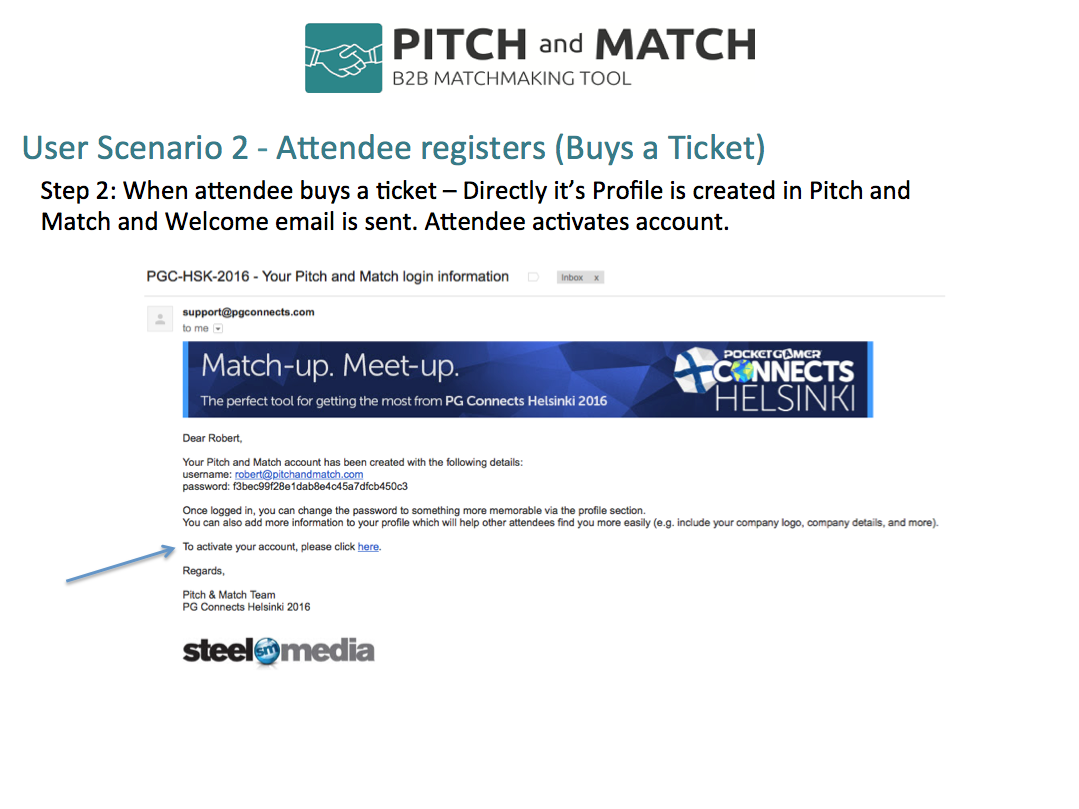 PITCH and MATCH
B2B MATCHMAKING TOOL

User Scenario 2 - Attendee registers (Buys a Ticket)

Step 2: When attendee buys a ticket – Directly it's Profile is created in Pitch and Match and Welcome email is sent. Attendee activates account.

PGC-HSK-2016 - Your Pitch and Match login information Inbox x

support@pgconnects.com
to me

Match-up. Meet-up.
The perfect tool for getting the most from PG Connects Helsinki 2016

POCKETGAMER CONNECTS HELSINKI

Dear Robert,

Your Pitch and Match account has been created with the following details:
username: robert@pitchandmatch.com
password: f3bec99f28e1dab8e4c45a7dfcb450c3

Once logged in, you can change the password to something more memorable via the profile section.
You can also add more information to your profile which will help other attendees find you more easily (e.g. include your company logo, company details, and more).

To activate your account, please click here.

Regards,

Pitch & Match Team
PG Connects Helsinki 2016

steel media